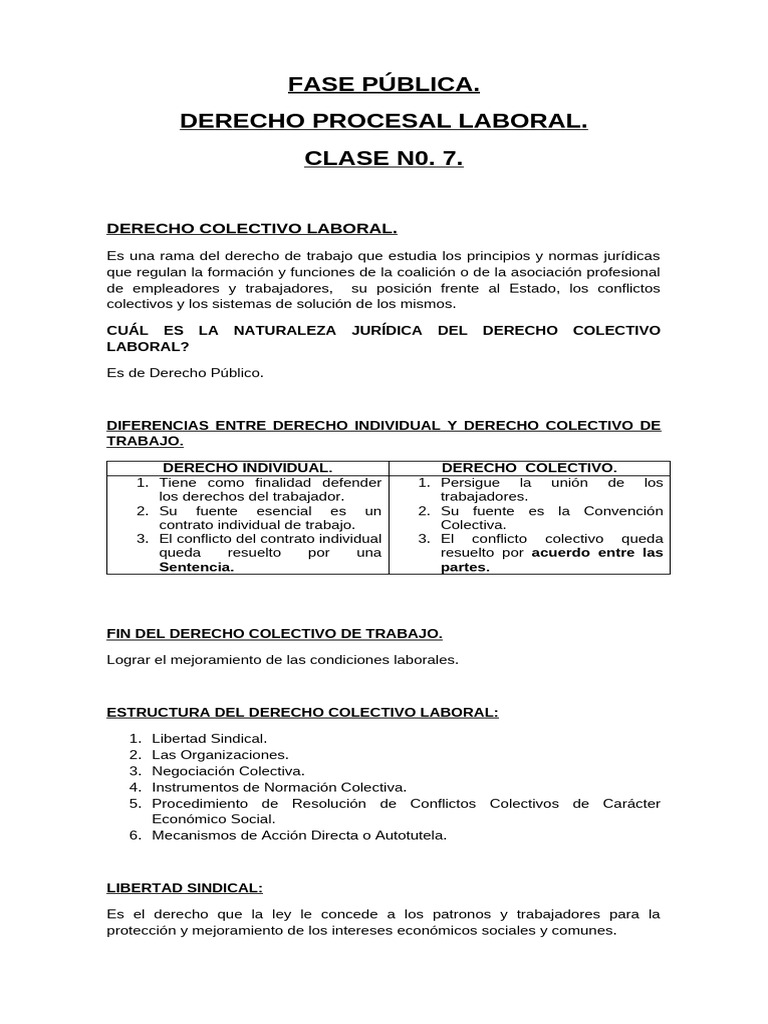 FASE PÚBLICA.

DERECHO PROCESAL LABORAL.

CLASE N0. 7.

DERECHO COLECTIVO LABORAL.

Es una rama del derecho de trabajo que estudia los principios y normas jurídicas que regulan la formación y funciones de la coalición o de la asociación profesional de empleadores y trabajadores, su posición frente al Estado, los conflictos colectivos y los sistemas de solución de los mismos.

CUÁL ES LA NATURALEZA JURÍDICA DEL DERECHO COLECTIVO LABORAL?

Es de Derecho Público.

DIFERENCIAS ENTRE DERECHO INDIVIDUAL Y DERECHO COLECTIVO DE TRABAJO.

| DERECHO INDIVIDUAL. | DERECHO COLECTIVO. |
|---|---|
| 1. Tiene como finalidad defender los derechos del trabajador. 2. Su fuente esencial es un contrato individual de trabajo. 3. El conflicto del contrato individual queda resuelto por una Sentencia. | 1. Persigue la unión de los trabajadores. 2. Su fuente es la Convención Colectiva. 3. El conflicto colectivo queda resuelto por acuerdo entre las partes. |

FIN DEL DERECHO COLECTIVO DE TRABAJO.

Lograr el mejoramiento de las condiciones laborales.

ESTRUCTURA DEL DERECHO COLECTIVO LABORAL:

1. Libertad Sindical.
2. Las Organizaciones.
3. Negociación Colectiva.
4. Instrumentos de Normación Colectiva.
5. Procedimiento de Resolución de Conflictos Colectivos de Carácter Económico Social.
6. Mecanismos de Acción Directa o Autotutela.

LIBERTAD SINDICAL:

Es el derecho que la ley le concede a los patronos y trabajadores para la protección y mejoramiento de los intereses económicos sociales y comunes.